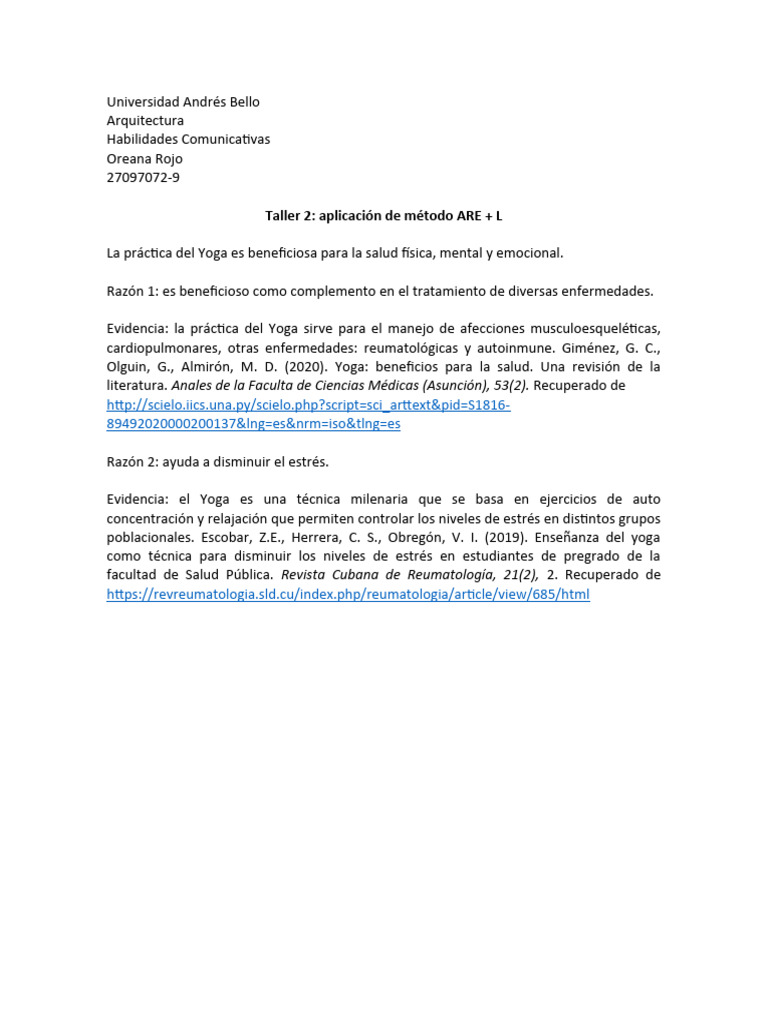 Universidad Andrés Bello
Arquitectura
Habilidades Comunicativas
Oreana Rojo
27097072-9

Taller 2: aplicación de método ARE + L

La práctica del Yoga es beneficiosa para la salud física, mental y emocional.

Razón 1: es beneficioso como complemento en el tratamiento de diversas enfermedades.

Evidencia: la práctica del Yoga sirve para el manejo de afecciones musculoesqueléticas, cardiopulmonares, otras enfermedades: reumatológicas y autoinmune. Giménez, G. C., Olguin, G., Almirón, M. D. (2020). Yoga: beneficios para la salud. Una revisión de la literatura. Anales de la Faculta de Ciencias Médicas (Asunción), 53(2). Recuperado de http://scielo.iics.una.py/scielo.php?script=sci_arttext&pid=S1816-89492020000200137&lng=es&nrm=iso&tlng=es

Razón 2: ayuda a disminuir el estrés.

Evidencia: el Yoga es una técnica milenaria que se basa en ejercicios de auto concentración y relajación que permiten controlar los niveles de estrés en distintos grupos poblacionales. Escobar, Z.E., Herrera, C. S., Obregón, V. I. (2019). Enseñanza del yoga como técnica para disminuir los niveles de estrés en estudiantes de pregrado de la facultad de Salud Pública. Revista Cubana de Reumatología, 21(2), 2. Recuperado de https://revreumatologia.sld.cu/index.php/reumatologia/article/view/685/html